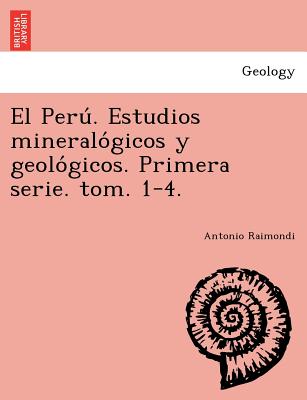 BRITISH LIBRARY

Geology

El Perú. Estudios mineralógicos y geológicos. Primera serie. tom. 1-4.

Antonio Raimondi